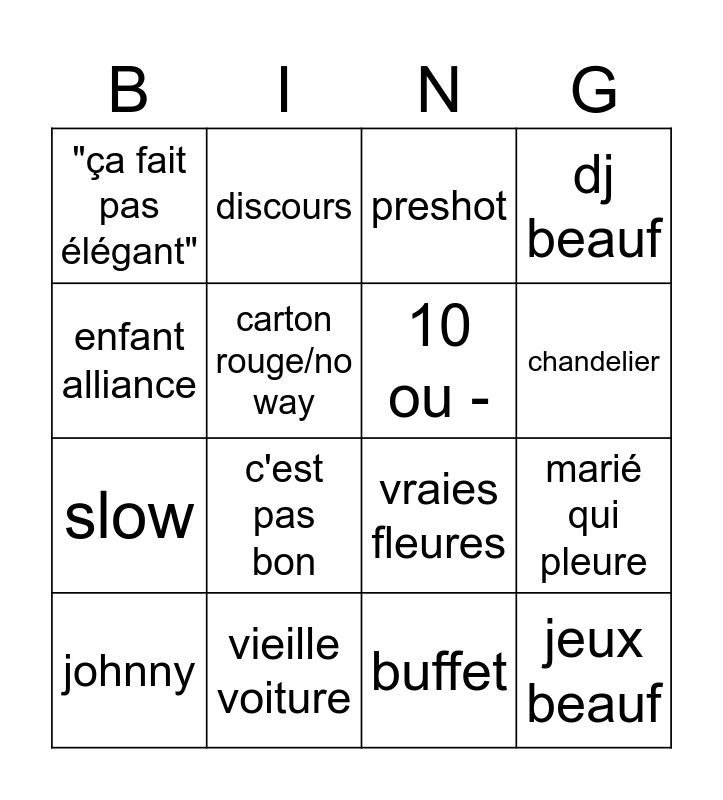 | B | I | N | G |
|---|---|---|---|
| "ça fait pas élégant" | discours | preshot | dj beauf |
| enfant alliance | carton rouge/no way | 10 ou - | chandelier |
| slow | c'est pas bon | vraies fleures | marié qui pleure |
| johnny | vieille voiture | buffet | jeux beauf |